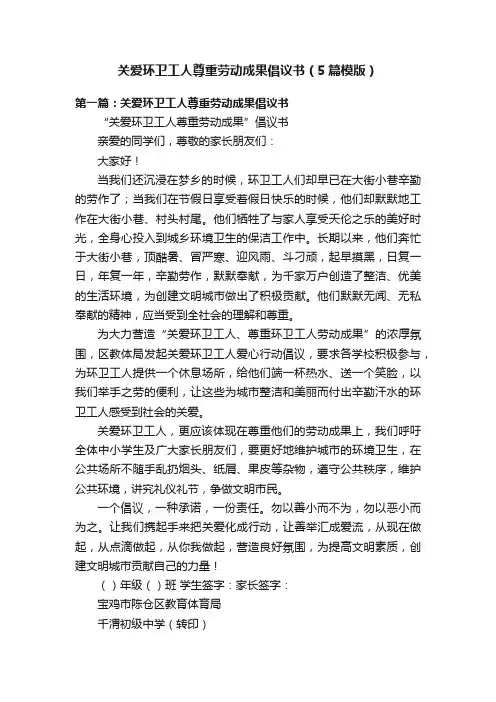 关爱环卫工人尊重劳动成果倡议书（5篇模版）

第一篇：关爱环卫工人尊重劳动成果倡议书

“关爱环卫工人尊重劳动成果”倡议书

亲爱的同学们，尊敬的家长朋友们：

大家好！

当我们还沉浸在梦乡的时候，环卫工人们却早已在大街小巷辛勤的劳作了；当我们在节假日享受着假日快乐的时候，他们却默默地工作在大街小巷、村头村尾。他们牺牲了与家人享受天伦之乐的美好时光，全身心投入到城乡环境卫生的保洁工作中。长期以来，他们奔忙于大街小巷，顶酷暑、冒严寒、迎风雨、斗刁顽，起早摸黑，日复一日，年复一年，辛勤劳作，默默奉献，为千家万户创造了整洁、优美的生活环境，为创建文明城市做出了积极贡献。他们默默无闻、无私奉献的精神，应当受到全社会的理解和尊重。

为大力营造“关爱环卫工人、尊重环卫工人劳动成果”的浓厚氛围，区教体局发起关爱环卫工人爱心行动倡议，要求各学校积极参与，为环卫工人提供一个休息场所，给他们端一杯热水、送一个笑脸，以我们举手之劳的便利，让这些为城市整洁和美丽而付出辛勤汗水的环卫工人感受到社会的关爱。

关爱环卫工人，更应该体现在尊重他们的劳动成果上，我们呼吁全体中小学生及广大家长朋友们，要更好地维护城市的环境卫生，在公共场所不随手乱扔烟头、纸屑、果皮等杂物，遵守公共秩序，维护公共环境，讲究礼仪礼节，争做文明市民。

一个倡议，一种承诺，一份责任。勿以善小而不为，勿以恶小而为之。让我们携起手来把关爱化成行动，让善举汇成爱流，从现在做起，从点滴做起，从你我做起，营造良好氛围，为提高文明素质，创建文明城市贡献自己的力量！

（ ）年级（ ）班 学生签字：家长签字：

宝鸡市陈仓区教育体育局

千渭初级中学（转印）